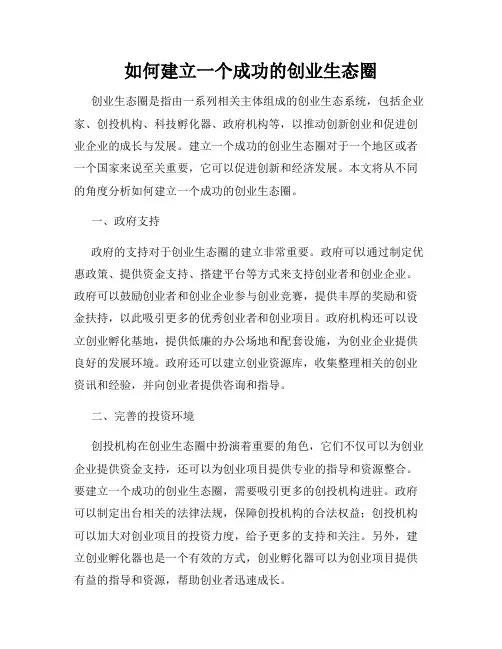 如何建立一个成功的创业生态圈

创业生态圈是指由一系列相关主体组成的创业生态系统，包括企业家、创投机构、科技孵化器、政府机构等，以推动创新创业和促进创业企业的成长与发展。建立一个成功的创业生态圈对于一个地区或者一个国家来说至关重要，它可以促进创新和经济发展。本文将从不同的角度分析如何建立一个成功的创业生态圈。

一、政府支持

政府的支持对于创业生态圈的建立非常重要。政府可以通过制定优惠政策、提供资金支持、搭建平台等方式来支持创业者和创业企业。政府可以鼓励创业者和创业企业参与创业竞赛，提供丰厚的奖励和资金扶持，以此吸引更多的优秀创业者和创业项目。政府机构还可以设立创业孵化基地，提供低廉的办公场地和配套设施，为创业企业提供良好的发展环境。政府还可以建立创业资源库，收集整理相关的创业资讯和经验，并向创业者提供咨询和指导。

二、完善的投资环境

创投机构在创业生态圈中扮演着重要的角色，它们不仅可以为创业企业提供资金支持，还可以为创业项目提供专业的指导和资源整合。要建立一个成功的创业生态圈，需要吸引更多的创投机构进驻。政府可以制定出台相关的法律法规，保障创投机构的合法权益；创投机构可以加大对创业项目的投资力度，给予更多的支持和关注。另外，建立创业孵化器也是一个有效的方式，创业孵化器可以为创业项目提供有益的指导和资源，帮助创业者迅速成长。